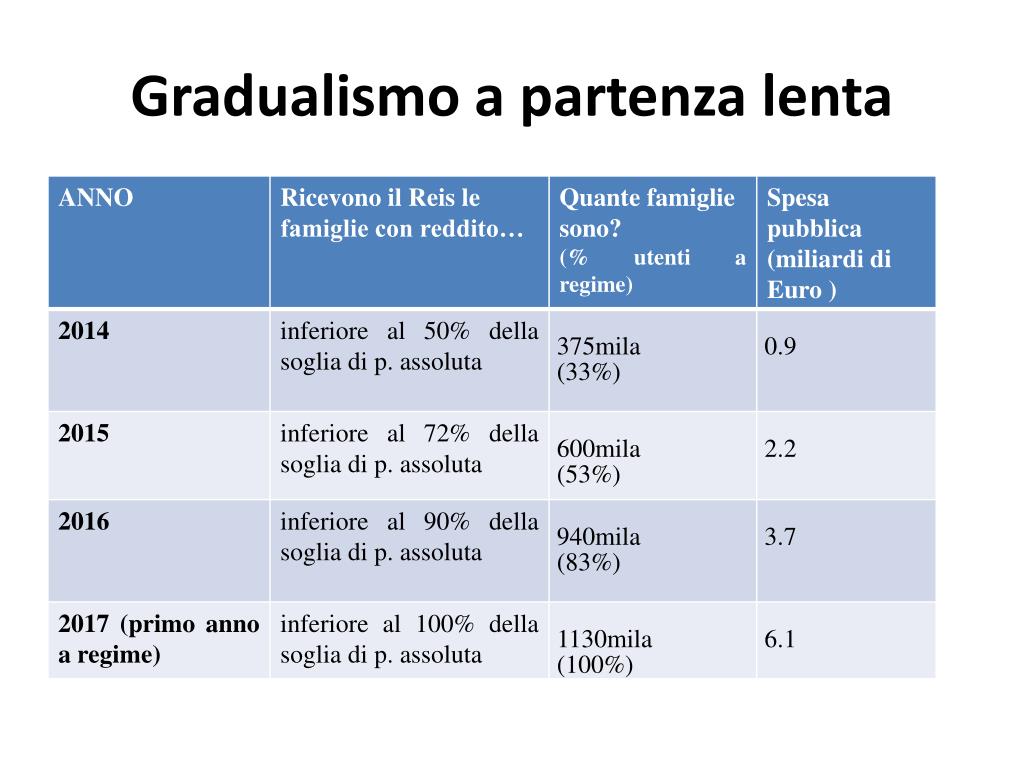 Gradualismo a partenza lenta

| ANNO | Ricevono il Reis le famiglie con reddito… | Quante famiglie sono? (% utenti a regime) | Spesa pubblica (miliardi di Euro ) |
|---|---|---|---|
| 2014 | inferiore al 50% della soglia di p. assoluta | 375mila (33%) | 0.9 |
| 2015 | inferiore al 72% della soglia di p. assoluta | 600mila (53%) | 2.2 |
| 2016 | inferiore al 90% della soglia di p. assoluta | 940mila (83%) | 3.7 |
| 2017 (primo anno a regime) | inferiore al 100% della soglia di p. assoluta | 1130mila (100%) | 6.1 |